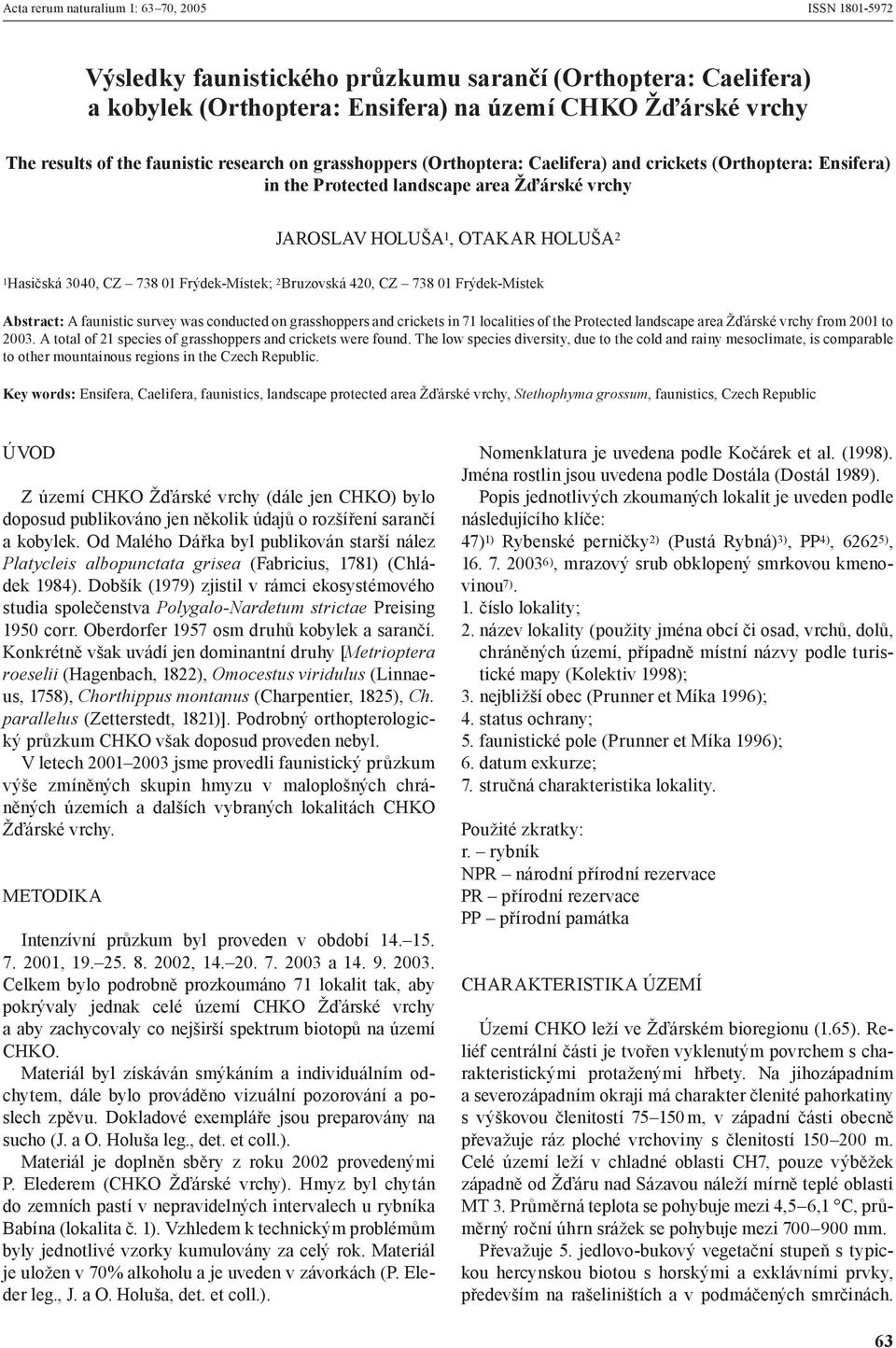 Acta rerum naturalium 1: 63–70, 2005

ISSN 1801-5972

Výsledky faunistického průzkumu sarančí (Orthoptera: Caelifera) a kobylek (Orthoptera: Ensifera) na území CHKO Žďárské vrchy

The results of the faunistic research on grasshoppers (Orthoptera: Caelifera) and crickets (Orthoptera: Ensifera) in the Protected landscape area Žďárské vrchy

JAROSLAV HOLUŠA$^1$, OTAKAR HOLUŠA$^2$

$^1$Hasičská 3040, CZ – 738 01 Frýdek-Místek; $^2$Bruzovská 420, CZ – 738 01 Frýdek-Místek

Abstract: A faunistic survey was conducted on grasshoppers and crickets in 71 localities of the Protected landscape area Žďárské vrchy from 2001 to 2003. A total of 21 species of grasshoppers and crickets were found. The low species diversity, due to the cold and rainy mesoclimate, is comparable to other mountainous regions in the Czech Republic.

Key words: Ensifera, Caelifera, faunistics, landscape protected area Žďárské vrchy, Stethophyma grossum, faunistics, Czech Republic

ÚVOD

Z území CHKO Žďárské vrchy (dále jen CHKO) bylo doposud publikováno jen několik údajů o rozšíření sarančí a kobylek. Od Malého Dářka byl publikován starší nález Platycleis albopunctata grisea (Fabricius, 1781) (Chládek 1984). Dobšík (1979) zjistil v rámci ekosystémového studia společenstva Polygalo-Nardetum strictae Preising 1950 corr. Oberdorfer 1957 osm druhů kobylek a sarančí. Konkrétně však uvádí jen dominantní druhy [Metrioptera roeselii (Hagenbach, 1822), Omocestus viridulus (Linnaeus, 1758), Chorthippus montanus (Charpentier, 1825), Ch. parallelus (Zetterstedt, 1821)]. Podrobný orthopterologický průzkum CHKO však doposud proveden nebyl.

V letech 2001–2003 jsme provedli faunistický průzkum výše zmíněných skupin hmyzu v maloplošných chráněných územích a dalších vybraných lokalitách CHKO Žďárské vrchy.

METODIKA

Intenzívní průzkum byl proveden v období 14.–15. 7. 2001, 19.–25. 8. 2002, 14.–20. 7. 2003 a 14. 9. 2003. Celkem bylo podrobně prozkoumáno 71 lokalit tak, aby pokrývaly jednak celé území CHKO Žďárské vrchy a aby zachycovaly co nejširší spektrum biotopů na území CHKO.

Materiál byl získáván smýkáním a individuálním odchytem, dále bylo prováděno vizuální pozorování a poslech zpěvu. Dokladové exempláře jsou preparovány na sucho (J. a O. Holuša leg., det. et coll.).

Materiál je doplněn sběry z roku 2002 provedenými P. Elederem (CHKO Žďárské vrchy). Hmyz byl chytán do zemních pastí v nepravidelných intervalech u rybníka Babína (lokalita č. 1). Vzhledem k technickým problémům byly jednotlivé vzorky kumulovány za celý rok. Materiál je uložen v 70% alkoholu a je uveden v závorkách (P. Eleder leg., J. a O. Holuša, det. et coll.).

Nomenklatura je uvedena podle Kočárek et al. (1998). Jména rostlin jsou uvedena podle Dostála (Dostál 1989).

Popis jednotlivých zkoumaných lokalit je uveden podle následujícího klíče:

47)$^{1)}$ Rybenské perničky$^{2)}$ (Pustá Rybná)$^{3)}$, PP$^{4)}$, 6262$^{5)}$, 16. 7. 2003$^{6)}$, mrazový srub obklopený smrkovou kmenovinou$^{7)}$.

1. číslo lokality;
2. název lokality (použity jména obcí či osad, vrchů, dolů, chráněných území, případně místní názvy podle turistické mapy (Kolektiv 1998);
3. nejbližší obec (Prunner et Míka 1996);
4. status ochrany;
5. faunistické pole (Prunner et Míka 1996);
6. datum exkurze;
7. stručná charakteristika lokality.

Použité zkratky:
r. – rybník
NPR – národní přírodní rezervace
PR – přírodní rezervace
PP – přírodní památka

CHARAKTERISTIKA ÚZEMÍ

Území CHKO leží ve Žďárském bioregionu (1.65). Reliéf centrální části je tvořen vyklenutým povrchem s charakteristickými protaženými hřbety. Na jihozápadním a severozápadním okraji má charakter členité pahorkatiny s výškovou členitostí 75–150 m, v západní části obecně převažuje ráz ploché vrchoviny s členitostí 150–200 m. Celé území leží v chladné oblasti CH7, pouze výběžek západně od Žďáru nad Sázavou náleží mírně teplé oblasti MT 3. Průměrná teplota se pohybuje mezi 4,5–6,1 °C, průměrný roční úhrn srážek se pohybuje mezi 700–900 mm.

Převažuje 5. jedlovo-bukový vegetační stupeň s typickou hercynskou biotou s horskými a exklávními prvky, především na rašeliništích a v podmáčených smrčinách.

63